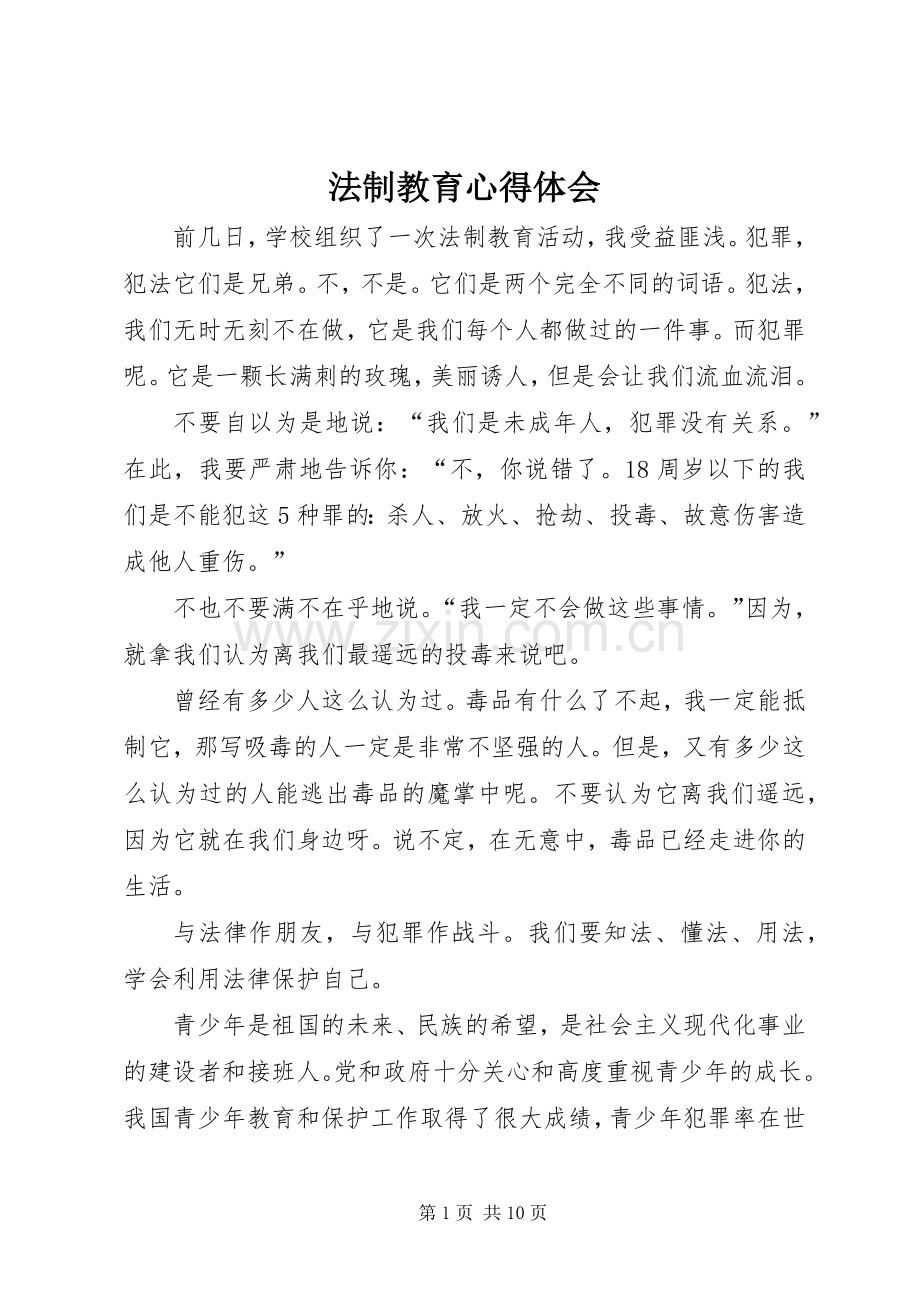 法制教育心得体会

前几日，学校组织了一次法制教育活动，我受益匪浅。犯罪，犯法它们是兄弟。不，不是。它们是两个完全不同的词语。犯法，我们无时无刻不在做，它是我们每个人都做过的一件事。而犯罪呢。它是一颗长满刺的玫瑰，美丽诱人，但是会让我们流血流泪。

不要自以为是地说：“我们是未成年人，犯罪没有关系。”在此，我要严肃地告诉你：“不，你说错了。18周岁以下的我们是不能犯这5种罪的:杀人、放火、抢劫、投毒、故意伤害造成他人重伤。”

不也不要满不在乎地说。“我一定不会做这些事情。”因为，就拿我们认为离我们最遥远的投毒来说吧。

曾经有多少人这么认为过。毒品有什么了不起，我一定能抵制它，那写吸毒的人一定是非常不坚强的人。但是，又有多少这么认为过的人能逃出毒品的魔掌中呢。不要认为它离我们遥远，因为它就在我们身边呀。说不定，在无意中，毒品已经走进你的生活。

与法律作朋友，与犯罪作战斗。我们要知法、懂法、用法，学会利用法律保护自己。

青少年是祖国的未来、民族的希望，是社会主义现代化事业的建设者和接班人。党和政府十分关心和高度重视青少年的成长。我国青少年教育和保护工作取得了很大成绩，青少年犯罪率在世

第1页 共10页

www.zixin.com.cn